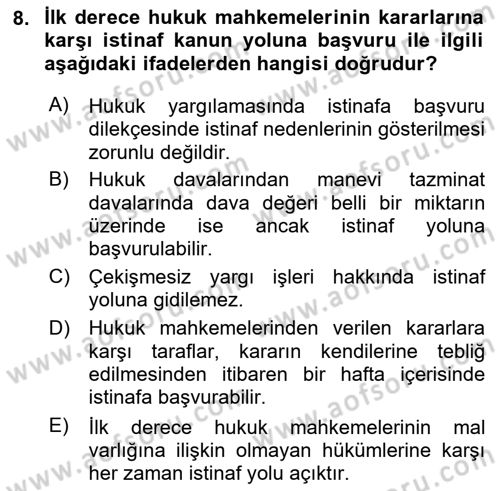 8. İlk derece hukuk mahkemelerinin kararlarına karşı istinaf kanun yoluna başvuru ile ilgili aşağıdaki ifadelerden hangisi doğrudur?

A) Hukuk yargılamasında istinafa başvuru dilekçesinde istinaf nedenlerinin gösterilmesi zorunlu değildir.

B) Hukuk davalarından manevi tazminat davalarında dava değeri belli bir miktarın üzerinde ise ancak istinaf yoluna başvurulabilir.

C) Çekişmesiz yargı işleri hakkında istinaf yoluna gidilemez.

D) Hukuk mahkemelerinden verilen kararlara karşı taraflar, kararın kendilerine tebliğ edilmesinden itibaren bir hafta içerisinde istinafa başvurabilir.

E) İlk derece hukuk mahkemelerinin mal varlığına ilişkin olmayan hükümlerine karşı her zaman istinaf yolu açıktır.

www.aofsoru.com